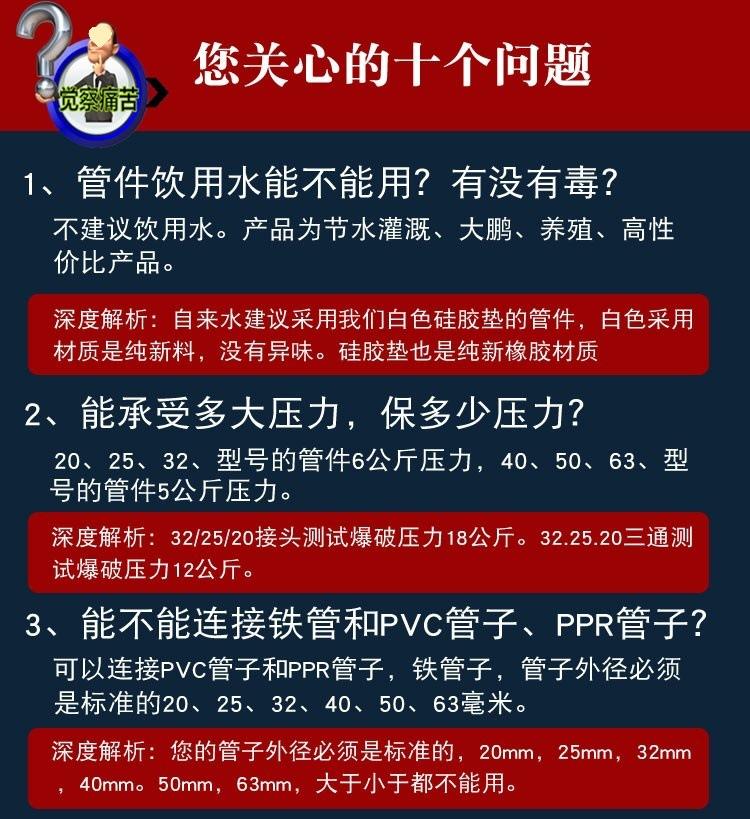 觉察痛苦

您关心的十个问题

1、管件饮用水能不能用？有没有毒？

不建议饮用水。产品为节水灌溉、大鹏、养殖、高性价比产品。

深度解析：自来水建议采用我们白色硅胶垫的管件，白色采用材质是纯新料，没有异味。硅胶垫也是纯新橡胶材质

2、能承受多大压力，保多少压力？

20、25、32、型号的管件6公斤压力，40、50、63、型号的管件5公斤压力。

深度解析：32/25/20接头测试爆破压力18公斤。32.25.20三通测试爆破压力12公斤。

3、能不能连接铁管和PVC管子、PPR管子？

可以连接PVC管子和PPR管子，铁管子，管子外径必须是标准的20、25、32、40、50、63毫米。

深度解析：您的管子外径必须是标准的，20mm，25mm，32mm，40mm。50mm，63mm，大于小于都不能用。